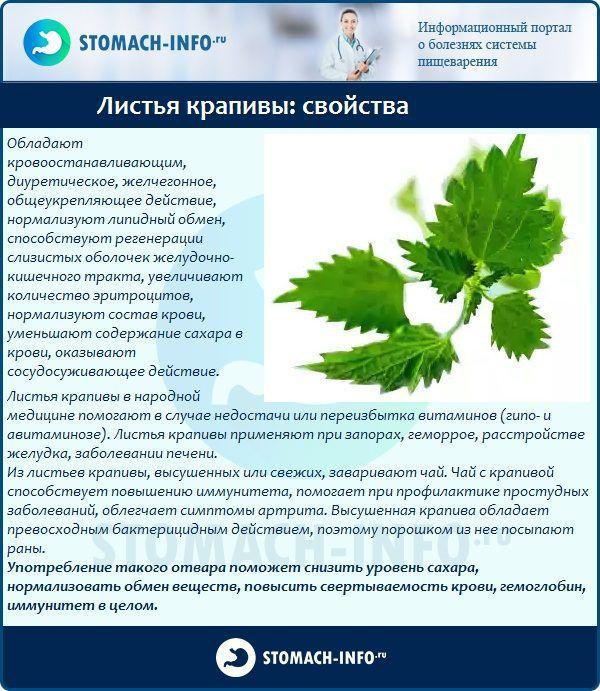 STOMACH-INFO.ru

Информационный портал о болезнях системы пищеварения

Листья крапивы: свойства

Обладают кровоостанавливающим, диуретическое, желчегонное, общеукрепляющее действие, нормализуют липидный обмен, способствуют регенерации слизистых оболочек желудочно-кишечного тракта, увеличивают количество эритроцитов, нормализуют состав крови, уменьшают содержание сахара в крови, оказывают сосудосуживающее действие.

Листья крапивы в народной медицине помогают в случае недостачи или переизбытка витаминов (гипо- и авитаминозе). Листья крапивы применяют при запорах, геморрое, расстройстве желудка, заболевании печени.
Из листьев крапивы, высушенных или свежих, заваривают чай. Чай с крапивой способствует повышению иммунитета, помогает при профилактике простудных заболеваний, облегчает симптомы артрита. Высушенная крапива обладает превосходным бактерицидным действием, поэтому порошком из нее посыпают раны.
Употребление такого отвара поможет снизить уровень сахара, нормализовать обмен веществ, повысить свертываемость крови, гемоглобин, иммунитет в целом.

STOMACH-INFO.ru

STOMACH-INFO.ru